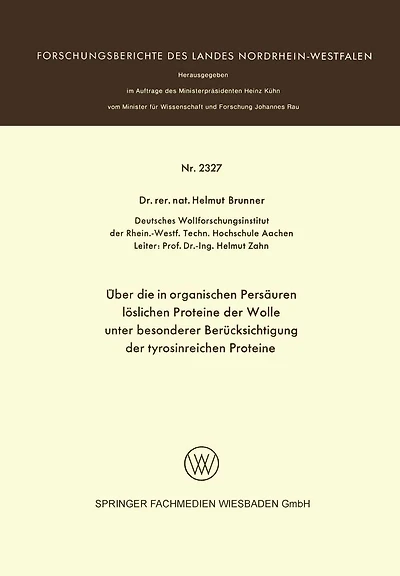 FORSCHUNGSBERICHTE DES LANDES NORDRHEIN-WESTFALEN

Herausgegeben

im Auftrage des Ministerpräsidenten Heinz Kühn

vom Minister für Wissenschaft und Forschung Johannes Rau

Nr. 2327

Dr. rer. nat. Helmut Brunner

Deutsches Wollforschungsinstitut
der Rhein.-Westf. Techn. Hochschule Aachen
Leiter: Prof. Dr.-Ing. Helmut Zahn

Über die in organischen Persäuren löslichen Proteine der Wolle unter besonderer Berücksichtigung der tyrosinreichen Proteine

SPRINGER FACHMEDIEN WIESBADEN GmbH